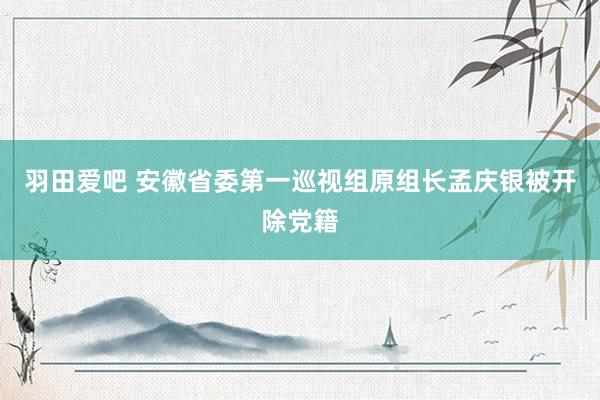 羽田爱吧 安徽省委第一巡视组原组长孟庆银被开除党籍